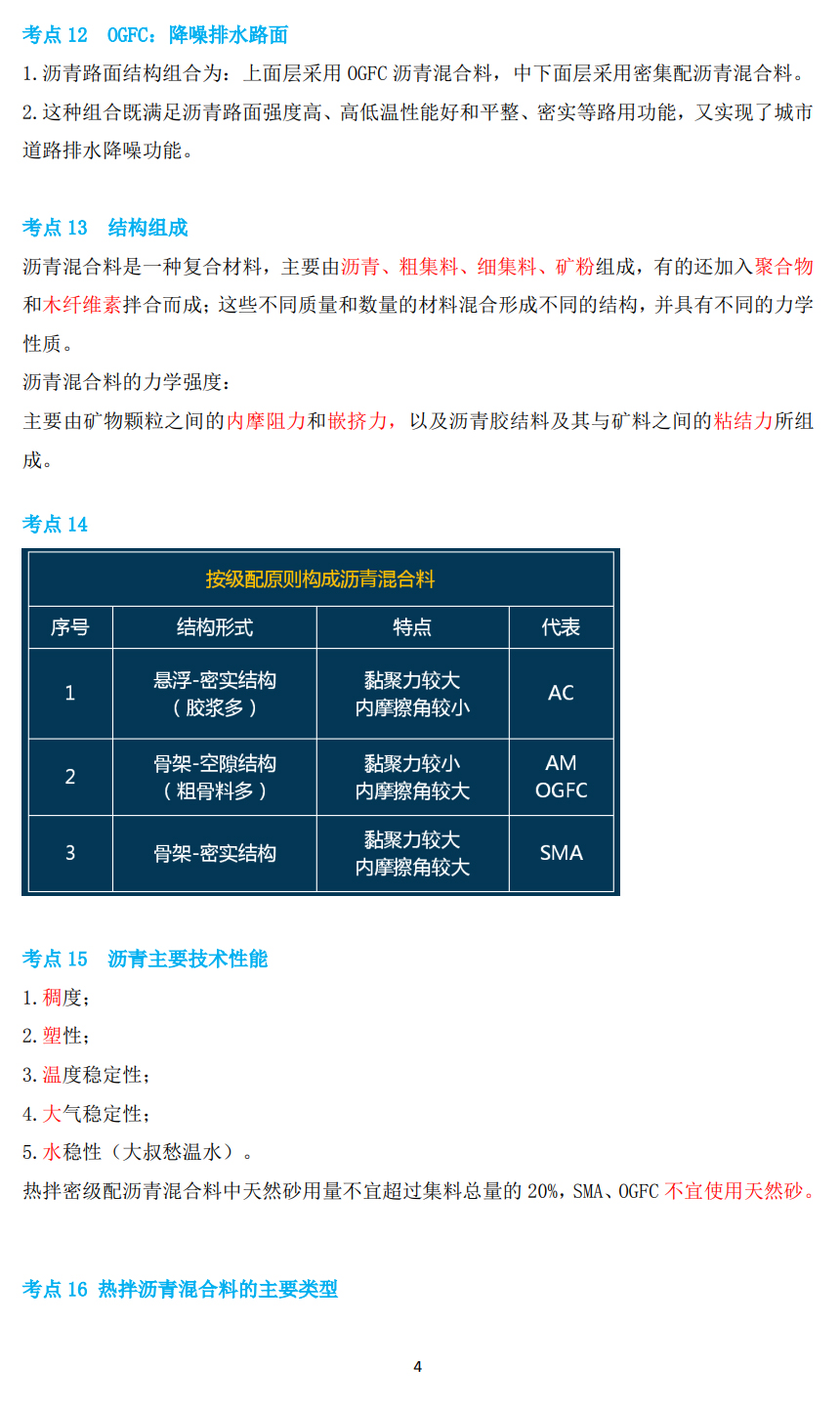 考点 12　OGFC：降噪排水路面

1.沥青路面结构组合为：上面层采用 OGFC 沥青混合料，中下面层采用密集配沥青混合料。

2.这种组合既满足沥青路面强度高、高低温性能好和平整、密实等路用功能，又实现了城市道路排水降噪功能。

考点 13　结构组成

沥青混合料是一种复合材料，主要由沥青、粗集料、细集料、矿粉组成，有的还加入聚合物和木纤维素拌合而成；这些不同质量和数量的材料混合形成不同的结构，并具有不同的力学性质。

沥青混合料的力学强度：

主要由矿物颗粒之间的内摩阻力和嵌挤力，以及沥青胶结料及其与矿料之间的粘结力所组成。

考点 14

按级配原则构成沥青混合料

| 序号 | 结构形式 | 特点 | 代表 |
|---|---|---|---|
| 1 | 悬浮-密实结构（胶浆多） | 黏聚力较大 内摩擦角较小 | AC |
| 2 | 骨架-空隙结构（粗骨料多） | 黏聚力较小 内摩擦角较大 | AM OGFC |
| 3 | 骨架-密实结构 | 黏聚力较大 内摩擦角较大 | SMA |

考点 15　沥青主要技术性能

1.稠度；

2.塑性；

3.温度稳定性；

4.大气稳定性；

5.水稳性（大叔愁温水）。

热拌密级配沥青混合料中天然砂用量不宜超过集料总量的 20%，SMA、OGFC 不宜使用天然砂。

考点 16　热拌沥青混合料的主要类型

4